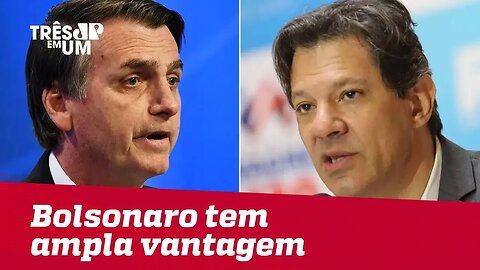 TRÊS EM UM JP

Bolsonaro tem ampla vantagem